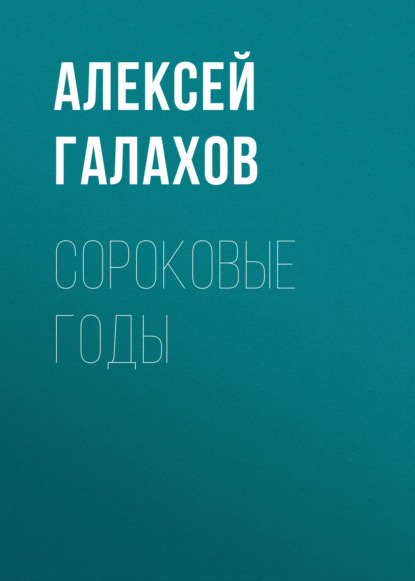 АЛЕКСЕЙ ГАЛАХОВ

СОРОКОВЫЕ ГОДЫ